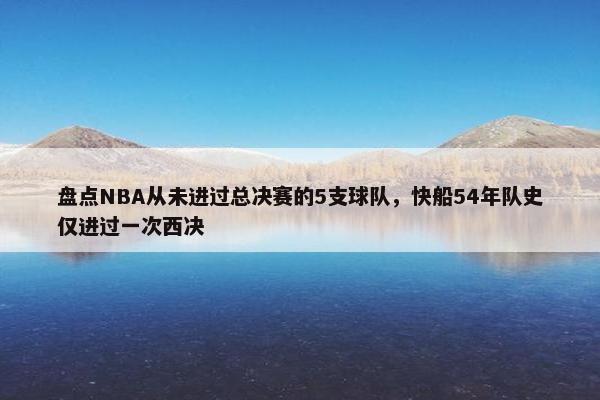 盘点NBA从未进过总决赛的5支球队，快船54年队史仅进过一次西决